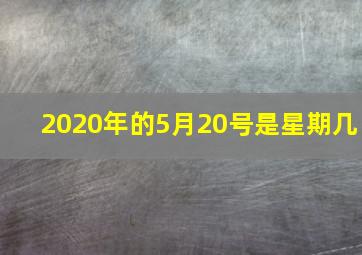 2020年的5月20号是星期几